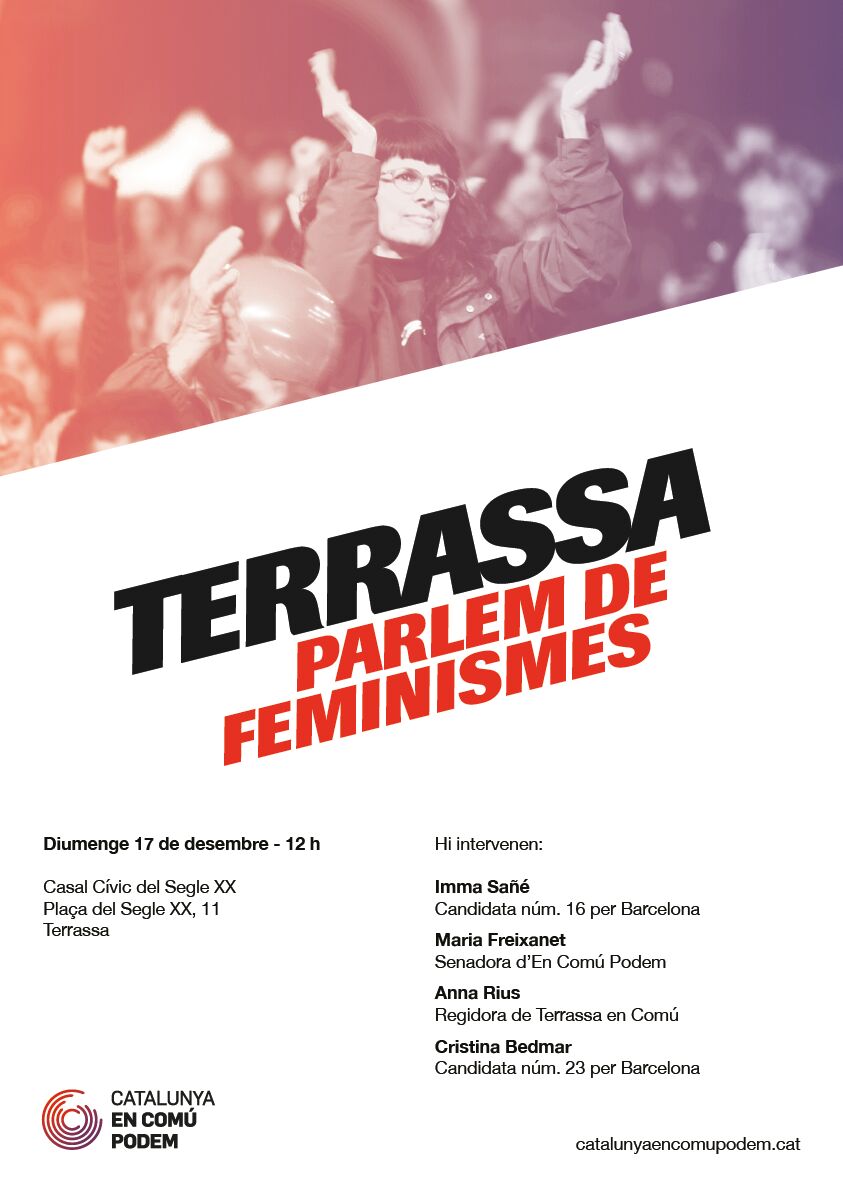 TERRASSA
PARLEM DE
FEMINISMES

Diumenge 17 de desembre - 12 h

Casal Cívic del Segle XX
Plaça del Segle XX, 11
Terrassa

Hi intervenen:

Imma Sañé
Candidata núm. 16 per Barcelona

Maria Freixanet
Senadora d'En Comú Podem

Anna Rius
Regidora de Terrassa en Comú

Cristina Bedmar
Candidata núm. 23 per Barcelona

CATALUNYA
EN COMÚ
PODEM

catalunyaencomupodem.cat